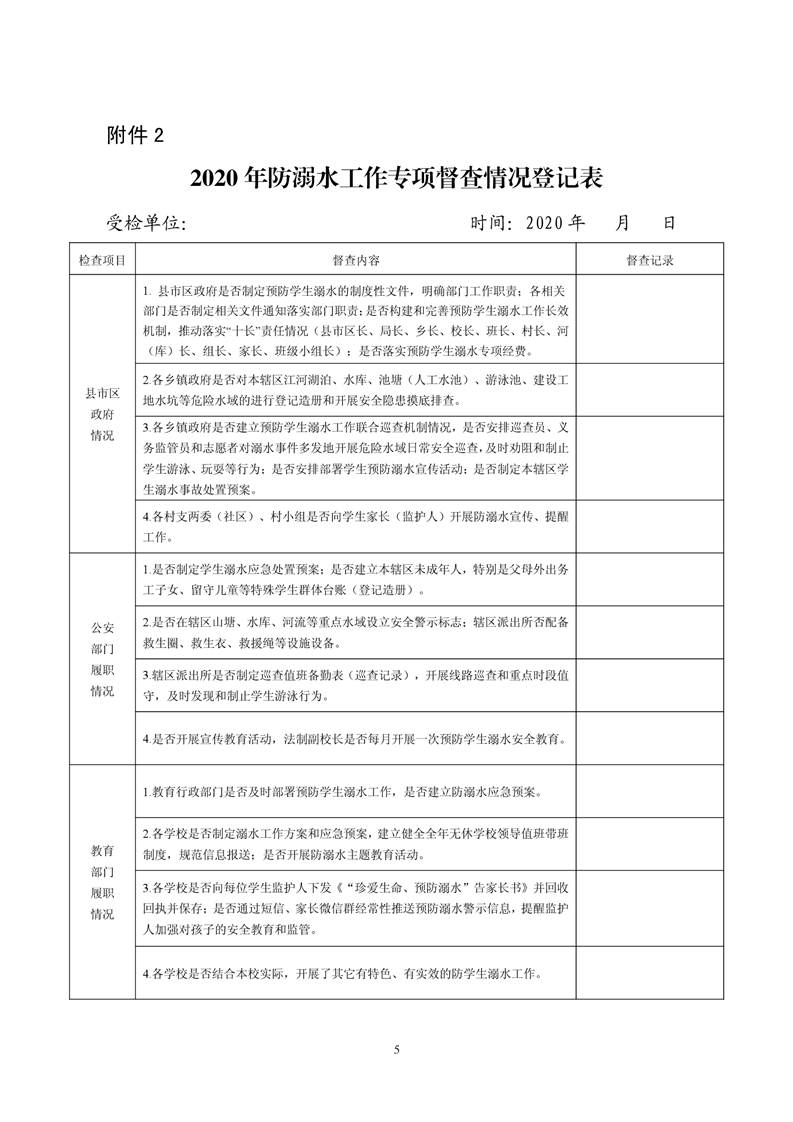 附件 2

2020 年防溺水工作专项督查情况登记表

受检单位:　　　　　　　　　　　　时间: 2020 年　　月　　日

| 检查项目 | 督查内容 | 督查记录 |
|---|---|---|
| 县市区政府情况 | 1. 县市区政府是否制定预防学生溺水的制度性文件，明确部门工作职责；各相关部门是否制定相关文件通知落实部门职责；是否构建和完善预防学生溺水工作长效机制，推动落实“十长”责任情况（县市区长、局长、乡长、校长、班长、村长、河（库）长、组长、家长、班级小组长）；是否落实预防学生溺水专项经费。 | |
| | 2.各乡镇政府是否对本辖区江河湖泊、水库、池塘（人工水池）、游泳池、建设工地水坑等危险水域的进行登记造册和开展安全隐患摸底排查。 | |
| | 3.各乡镇政府是否建立预防学生溺水工作联合巡查机制情况，是否安排巡查员、义务监管员和志愿者对溺水事件多发地开展危险水域日常安全巡查，及时劝阻和制止学生游泳、玩耍等行为；是否安排部署学生预防溺水宣传活动；是否制定本辖区学生溺水事故处置预案。 | |
| | 4.各村支两委（社区）、村小组是否向学生家长（监护人）开展防溺水宣传、提醒工作。 | |
| 公安部门履职情况 | 1.是否制定学生溺水应急处置预案；是否建立本辖区未成年人，特别是父母外出务工子女、留守儿童等特殊学生群体台账（登记造册）。 | |
| | 2.是否在辖区山塘、水库、河流等重点水域设立安全警示标志；辖区派出所否配备救生圈、救生衣、救援绳等设施设备。 | |
| | 3.辖区派出所是否制定巡查值班备勤表（巡查记录），开展线路巡查和重点时段值守，及时发现和制止学生游泳行为。 | |
| | 4.是否开展宣传教育活动，法制副校长是否每月开展一次预防学生溺水安全教育。 | |
| 教育部门履职情况 | 1.教育行政部门是否及时部署预防学生溺水工作，是否建立防溺水应急预案。 | |
| | 2.各学校是否制定溺水工作方案和应急预案，建立健全全年无休学校领导值班带班制度，规范信息报送；是否开展防溺水主题教育活动。 | |
| | 3.各学校是否向每位学生监护人下发《“珍爱生命、预防溺水”告家长书》并回收回执并保存；是否通过短信、家长微信群经常性推送预防溺水警示信息，提醒监护人加强对孩子的安全教育和监管。 | |
| | 4.各学校是否结合本校实际，开展了其它有特色、有实效的防学生溺水工作。 | |

5